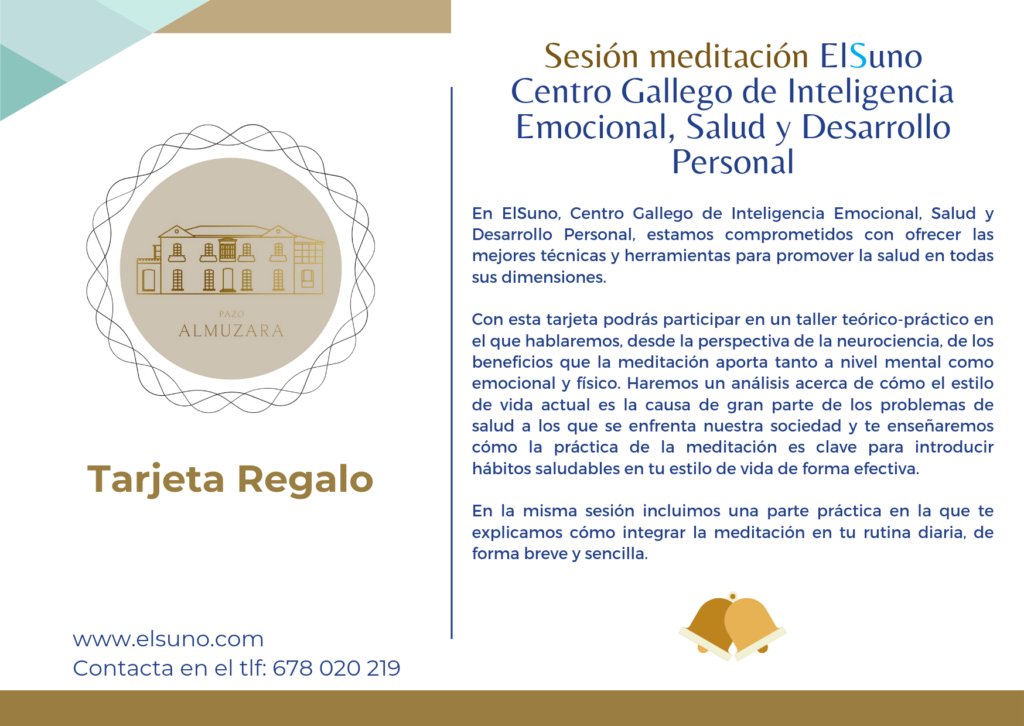 PAZO
ALMUZARA

Tarjeta Regalo

www.elsuno.com
Contacta en el tlf: 678 020 219

Sesión meditación ElSuno
Centro Gallego de Inteligencia Emocional, Salud y Desarrollo Personal

En ElSuno, Centro Gallego de Inteligencia Emocional, Salud y Desarrollo Personal, estamos comprometidos con ofrecer las mejores técnicas y herramientas para promover la salud en todas sus dimensiones.

Con esta tarjeta podrás participar en un taller teórico-práctico en el que hablaremos, desde la perspectiva de la neurociencia, de los beneficios que la meditación aporta tanto a nivel mental como emocional y físico. Haremos un análisis acerca de cómo el estilo de vida actual es la causa de gran parte de los problemas de salud a los que se enfrenta nuestra sociedad y te enseñaremos cómo la práctica de la meditación es clave para introducir hábitos saludables en tu estilo de vida de forma efectiva.

En la misma sesión incluimos una parte práctica en la que te explicamos cómo integrar la meditación en tu rutina diaria, de forma breve y sencilla.